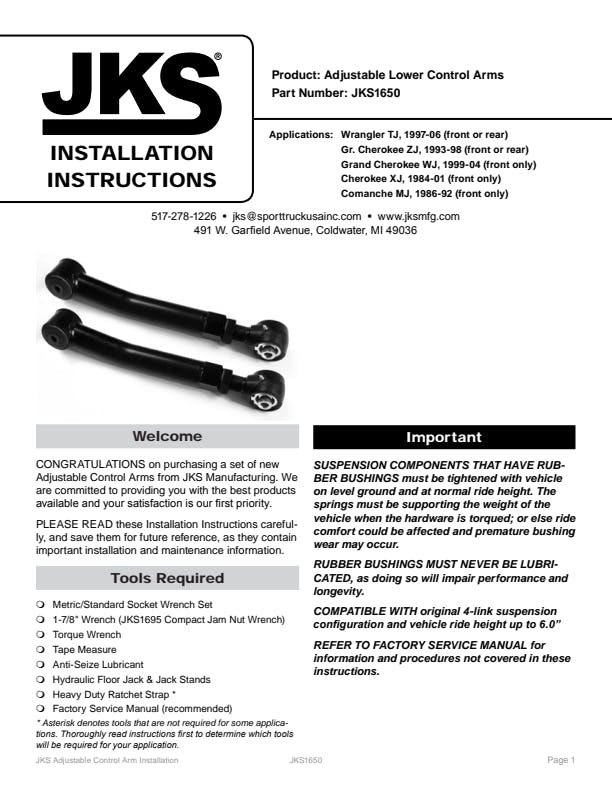 JKS®

INSTALLATION INSTRUCTIONS

Product: Adjustable Lower Control Arms
Part Number: JKS1650

Applications: Wrangler TJ, 1997-06 (front or rear)
Gr. Cherokee ZJ, 1993-98 (front or rear)
Grand Cherokee WJ, 1999-04 (front only)
Cherokee XJ, 1984-01 (front only)
Comanche MJ, 1986-92 (front only)

517-278-1226 • jks@sporttruckusainc.com • www.jksmfg.com
491 W. Garfield Avenue, Coldwater, MI 49036

Welcome

CONGRATULATIONS on purchasing a set of new Adjustable Control Arms from JKS Manufacturing. We are committed to providing you with the best products available and your satisfaction is our first priority.

PLEASE READ these Installation Instructions carefully, and save them for future reference, as they contain important installation and maintenance information.

Tools Required

❍ Metric/Standard Socket Wrench Set
❍ 1-7/8" Wrench (JKS1695 Compact Jam Nut Wrench)
❍ Torque Wrench
❍ Tape Measure
❍ Anti-Seize Lubricant
❍ Hydraulic Floor Jack & Jack Stands
❍ Heavy Duty Ratchet Strap *
❍ Factory Service Manual (recommended)

* Asterisk denotes tools that are not required for some applications. Thoroughly read instructions first to determine which tools will be required for your application.

Important

SUSPENSION COMPONENTS THAT HAVE RUBBER BUSHINGS must be tightened with vehicle on level ground and at normal ride height. The springs must be supporting the weight of the vehicle when the hardware is torqued; or else ride comfort could be affected and premature bushing wear may occur.

RUBBER BUSHINGS MUST NEVER BE LUBRICATED, as doing so will impair performance and longevity.

COMPATIBLE WITH original 4-link suspension configuration and vehicle ride height up to 6.0"

REFER TO FACTORY SERVICE MANUAL for information and procedures not covered in these instructions.

JKS Adjustable Control Arm Installation    JKS1650    Page 1